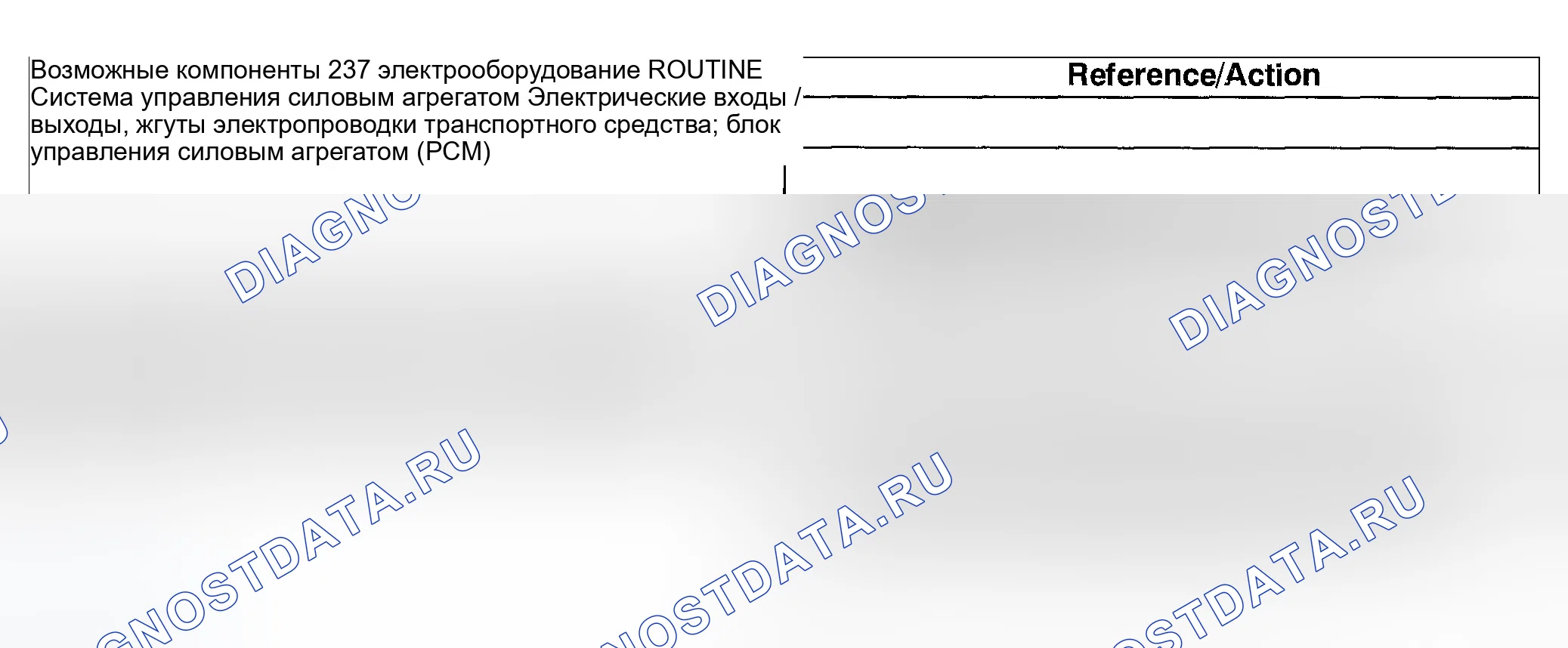 Возможные компоненты 237 электрооборудование ROUTINE Система управления силовым агрегатом Электрические входы / выходы, жгуты электропроводки транспортного средства; блок управления силовым агрегатом (PCM)

Reference/Action

DIAGNOSTDATA.RU